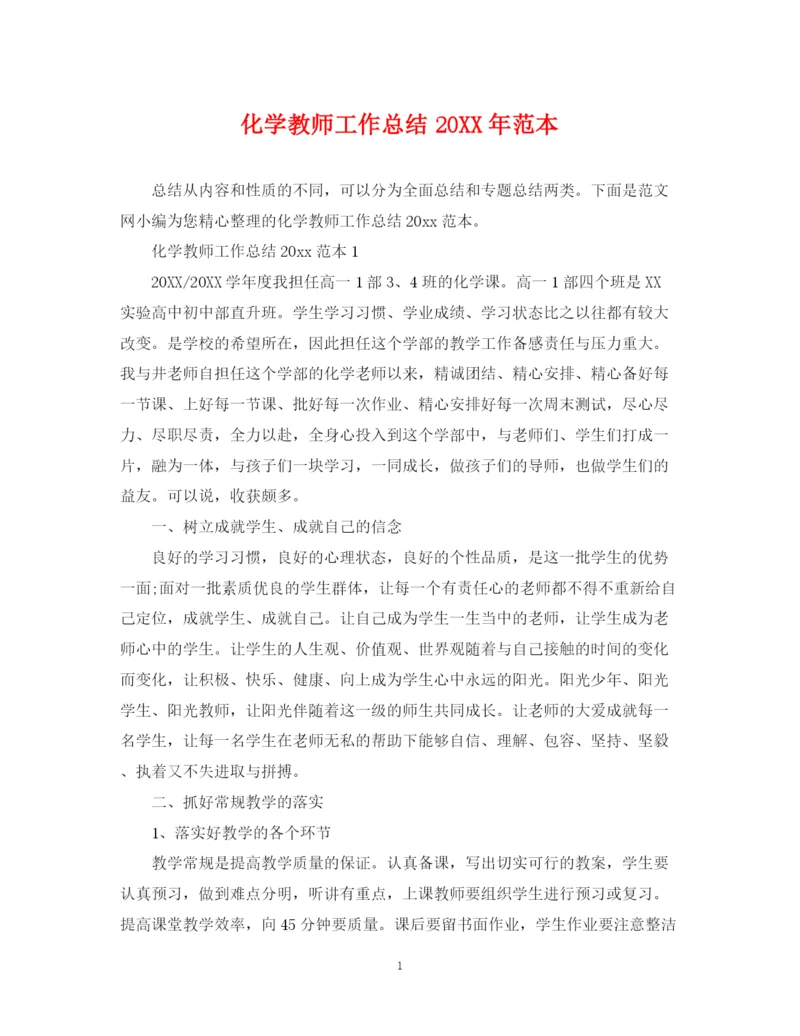 化学教师工作总结 20XX 年范本

总结从内容和性质的不同，可以分为全面总结和专题总结两类。下面是范文网小编为您精心整理的化学教师工作总结 20xx 范本。

化学教师工作总结 20xx 范本 1

20XX/20XX 学年度我担任高一 1 部 3、4 班的化学课。高一 1 部四个班是 XX 实验高中初中部直升班。学生学习习惯、学业成绩、学习状态比之以往都有较大改变。是学校的希望所在，因此担任这个学部的教学工作备感责任与压力重大。我与井老师自担任这个学部的化学老师以来，精诚团结、精心安排、精心备好每一节课、上好每一节课、批好每一次作业、精心安排好每一次周末测试，尽心尽力、尽职尽责，全力以赴，全身心投入到这个学部中，与老师们、学生们打成一片，融为一体，与孩子们一块学习，一同成长，做孩子们的导师，也做学生们的益友。可以说，收获颇多。

一、树立成就学生、成就自己的信念

良好的学习习惯，良好的心理状态，良好的个性品质，是这一批学生的优势一面;面对一批素质优良的学生群体，让每一个有责任心的老师都不得不重新给自己定位，成就学生、成就自己。让自己成为学生一生当中的老师，让学生成为老师心中的学生。让学生的人生观、价值观、世界观随着与自己接触的时间的变化而变化，让积极、快乐、健康、向上成为学生心中永远的阳光。阳光少年、阳光学生、阳光教师，让阳光伴随着这一级的师生共同成长。让老师的大爱成就每一名学生，让每一名学生在老师无私的帮助下能够自信、理解、包容、坚持、坚毅、执着又不失进取与拼搏。

二、抓好常规教学的落实

1、落实好教学的各个环节

教学常规是提高教学质量的保证。认真备课，写出切实可行的教案，学生要认真预习，做到难点分明，听讲有重点，上课教师要组织学生进行预习或复习。提高课堂教学效率，向 45 分钟要质量。课后要留书面作业，学生作业要注意整洁

1